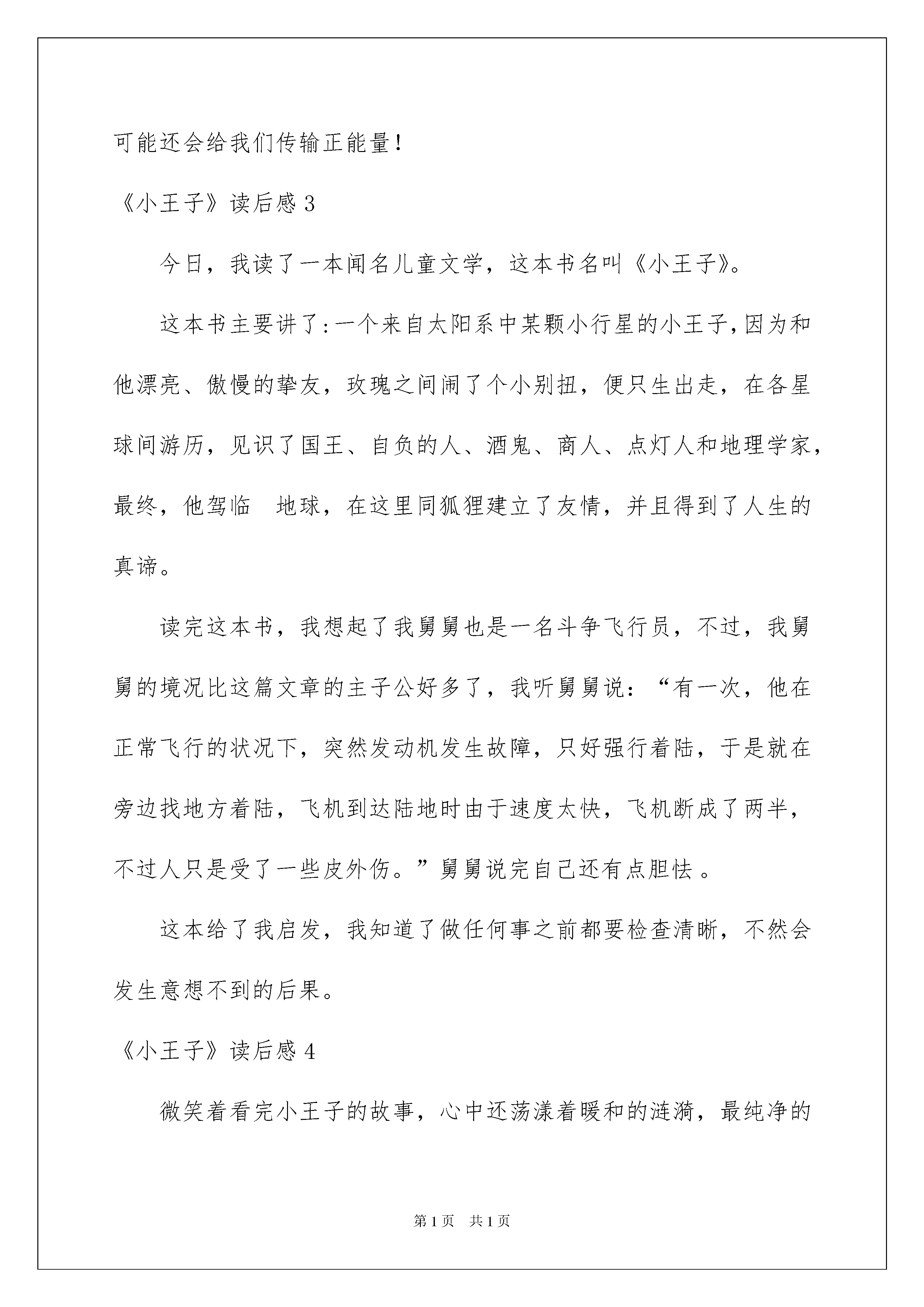 可能还会给我们传输正能量！

《小王子》读后感 3

今日，我读了一本闻名儿童文学，这本书名叫《小王子》。

这本书主要讲了：一个来自太阳系中某颗小行星的小王子，因为和他漂亮、傲慢的挚友，玫瑰之间闹了个小别扭，便只生出走，在各星球间游历，见识了国王、自负的人、酒鬼、商人、点灯人和地理学家，最终，他驾临 地球，在这里同狐狸建立了友情，并且得到了人生的真谛。

读完这本书，我想起了我舅舅也是一名斗争飞行员，不过，我舅舅的境况比这篇文章的主子公好多了，我听舅舅说：“有一次，他在正常飞行的状况下，突然发动机发生故障，只好强行着陆，于是就在旁边找地方着陆，飞机到达陆地时由于速度太快，飞机断成了两半，不过人只是受了一些皮外伤。”舅舅说完自己还有点胆怯 。

这本给了我启发，我知道了做任何事之前都要检查清晰，不然会发生意想不到的后果。

《小王子》读后感 4

微笑着看完小王子的故事，心中还荡漾着暖和的涟漪，最纯净的

第 1 页 共 1 页